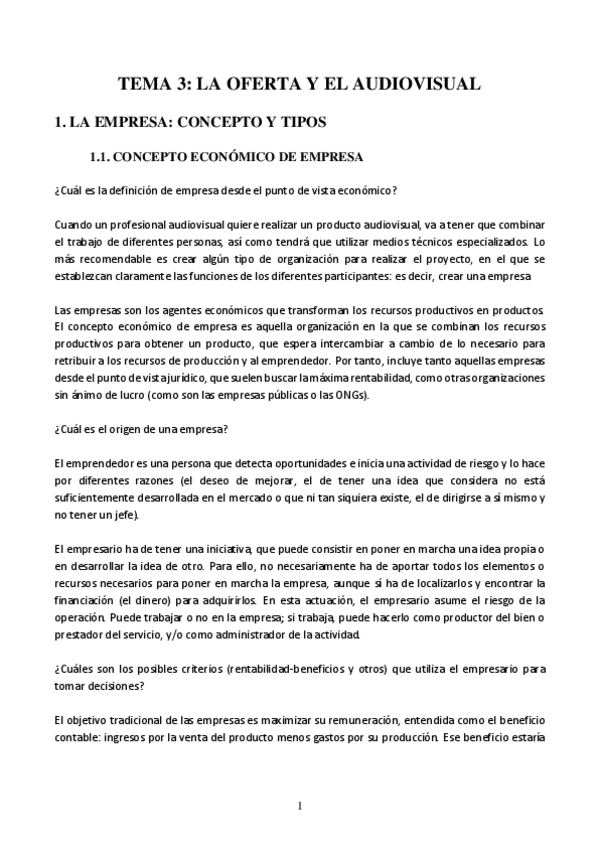 TEMA 3: LA OFERTA Y EL AUDIOVISUAL

1. LA EMPRESA: CONCEPTO Y TIPOS

1.1. CONCEPTO ECONÓMICO DE EMPRESA

¿Cuál es la definición de empresa desde el punto de vista económico?

Cuando un profesional audiovisual quiere realizar un producto audiovisual, va a tener que combinar el trabajo de diferentes personas, así como tendrá que utilizar medios técnicos especializados. Lo más recomendable es crear algún tipo de organización para realizar el proyecto, en el que se establezcan claramente las funciones de los diferentes participantes: es decir, crear una empresa

Las empresas son los agentes económicos que transforman los recursos productivos en productos. El concepto económico de empresa es aquella organización en la que se combinan los recursos productivos para obtener un producto, que espera intercambiar a cambio de lo necesario para retribuir a los recursos de producción y al emprendedor. Por tanto, incluye tanto aquellas empresas desde el punto de vista jurídico, que suelen buscar la máxima rentabilidad, como otras organizaciones sin ánimo de lucro (como son las empresas públicas o las ONGs).

¿Cuál es el origen de una empresa?

El emprendedor es una persona que detecta oportunidades e inicia una actividad de riesgo y lo hace por diferentes razones (el deseo de mejorar, el de tener una idea que considera no está suficientemente desarrollada en el mercado o que ni tan siquiera existe, el de dirigirse a sí mismo y no tener un jefe).

El empresario ha de tener una iniciativa, que puede consistir en poner en marcha una idea propia o en desarrollar la idea de otro. Para ello, no necesariamente ha de aportar todos los elementos o recursos necesarios para poner en marcha la empresa, aunque sí ha de localizarlos y encontrar la financiación (el dinero) para adquirirlos. En esta actuación, el empresario asume el riesgo de la operación. Puede trabajar o no en la empresa; si trabaja, puede hacerlo como productor del bien o prestador del servicio, y/o como administrador de la actividad.

¿Cuáles son los posibles criterios (rentabilidad-beneficios y otros) que utiliza el empresario para tomar decisiones?

El objetivo tradicional de las empresas es maximizar su remuneración, entendida como el beneficio contable: ingresos por la venta del producto menos gastos por su producción. Ese beneficio estaría

1